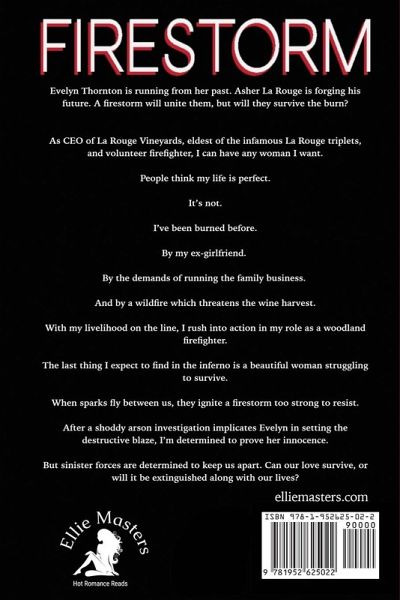 FIRESTORM

Evelyn Thornton is running from her past. Asher La Rouge is forging his future. A firestorm will unite them, but will they survive the burn?

As CEO of La Rouge Vineyards, eldest of the infamous La Rouge triplets, and volunteer firefighter, I can have any woman I want.

People think my life is perfect.

It's not.

I've been burned before.

By my ex-girlfriend.

By the demands of running the family business.

And by a wildfire which threatens the wine harvest.

With my livelihood on the line, I rush into action in my role as a woodland firefighter.

The last thing I expect to find in the inferno is a beautiful woman struggling to survive.

When sparks fly between us, they ignite a firestorm too strong to resist.

After a shoddy arson investigation implicates Evelyn in setting the destructive blaze, I'm determined to prove her innocence.

But sinister forces are determined to keep us apart. Can our love survive, or will it be extinguished along with our lives?

elliemasters.com

Ellie Masters

Hot Romance Reads

ISBN 978-1-952625-02-2

90000

9 781952 625022